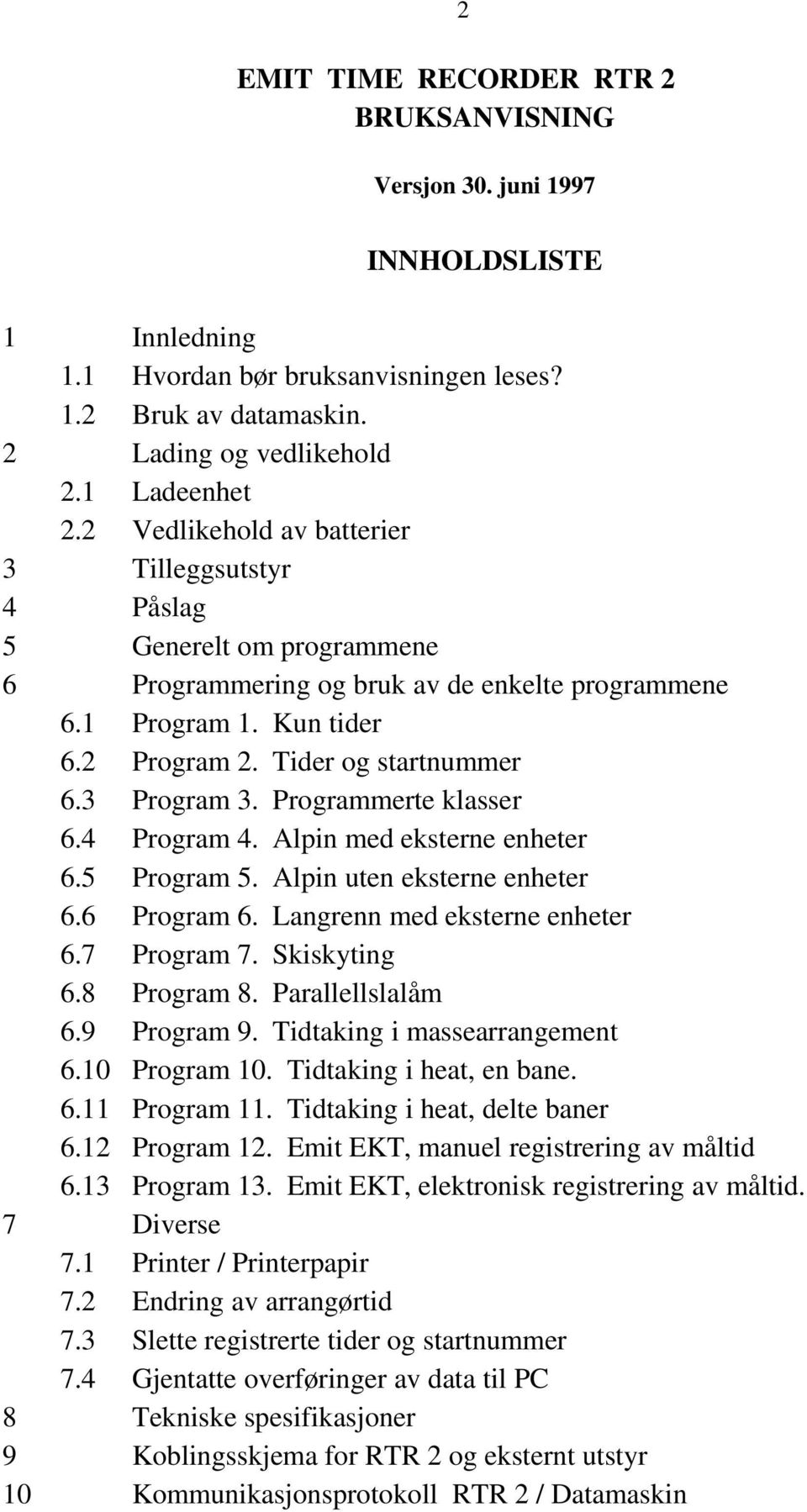 2

EMIT TIME RECORDER RTR 2
BRUKSANVISNING

Versjon 30. juni 1997

INNHOLDSLISTE

1 Innledning
1.1 Hvordan bør bruksanvisningen leses?
1.2 Bruk av datamaskin.
2 Lading og vedlikehold
2.1 Ladeenhet
2.2 Vedlikehold av batterier
3 Tilleggsutstyr
4 Påslag
5 Generelt om programmene
6 Programmering og bruk av de enkelte programmene
6.1 Program 1. Kun tider
6.2 Program 2. Tider og startnummer
6.3 Program 3. Programmerte klasser
6.4 Program 4. Alpin med eksterne enheter
6.5 Program 5. Alpin uten eksterne enheter
6.6 Program 6. Langrenn med eksterne enheter
6.7 Program 7. Skiskyting
6.8 Program 8. Parallellslalåm
6.9 Program 9. Tidtaking i massearrangement
6.10 Program 10. Tidtaking i heat, en bane.
6.11 Program 11. Tidtaking i heat, delte baner
6.12 Program 12. Emit EKT, manuel registrering av måltid
6.13 Program 13. Emit EKT, elektronisk registrering av måltid.
7 Diverse
7.1 Printer / Printerpapir
7.2 Endring av arrangørtid
7.3 Slette registrerte tider og startnummer
7.4 Gjentatte overføringer av data til PC
8 Tekniske spesifikasjoner
9 Koblingsskjema for RTR 2 og eksternt utstyr
10 Kommunikasjonsprotokoll RTR 2 / Datamaskin